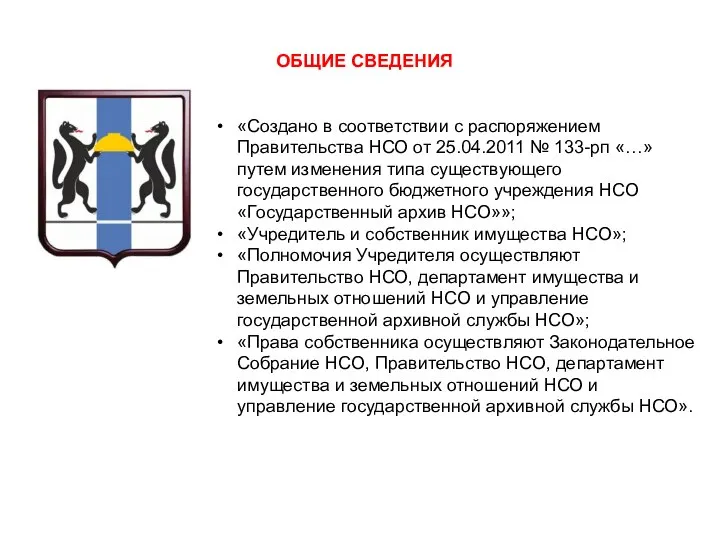 ОБЩИЕ СВЕДЕНИЯ

• «Создано в соответствии с распоряжением Правительства НСО от 25.04.2011 № 133-рп «…» путем изменения типа существующего государственного бюджетного учреждения НСО «Государственный архив НСО»»;
• «Учредитель и собственник имущества НСО»;
• «Полномочия Учредителя осуществляют Правительство НСО, департамент имущества и земельных отношений НСО и управление государственной архивной службы НСО»;
• «Права собственника осуществляют Законодательное Собрание НСО, Правительство НСО, департамент имущества и земельных отношений НСО и управление государственной архивной службы НСО».